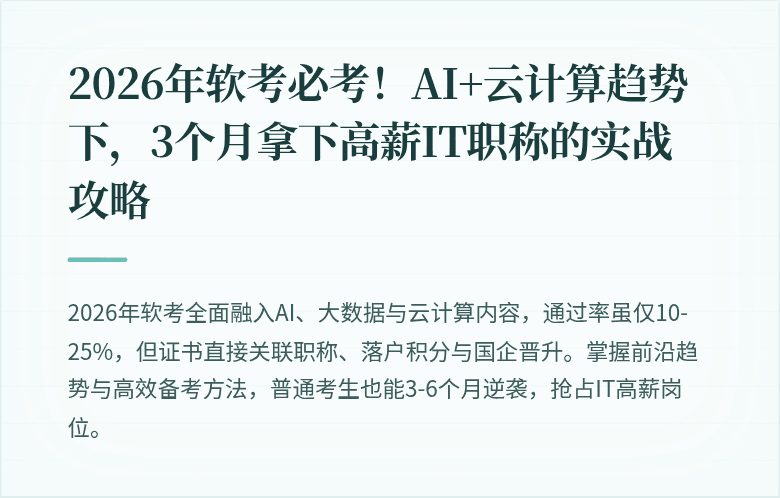 2026年软考必考！AI+云计算趋势下，3个月拿下高薪IT职称的实战攻略

2026年软考全面融入AI、大数据与云计算内容，通过率虽仅10-25%，但证书直接关联职称、落户积分与国企晋升。掌握前沿趋势与高效备考方法，普通考生也能3-6个月逆袭，抢占IT高薪岗位。